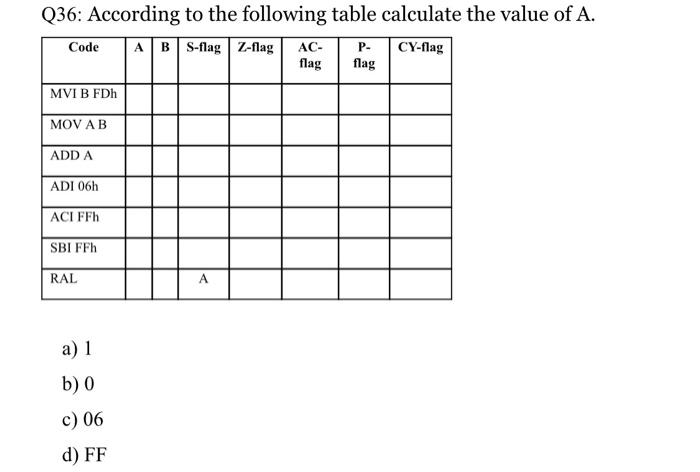 Q36: According to the following table calculate the value of A.

| Code | A | B | S-flag | Z-flag | AC-flag | P-flag | CY-flag |
|---|---|---|---|---|---|---|---|
| MVI B FDh | | | | | | | |
| MOV A B | | | | | | | |
| ADD A | | | | | | | |
| ADI 06h | | | | | | | |
| ACI FFh | | | | | | | |
| SBI FFh | | | | | | | |
| RAL | | | A | | | | |

a) 1

b) 0

c) 06

d) FF